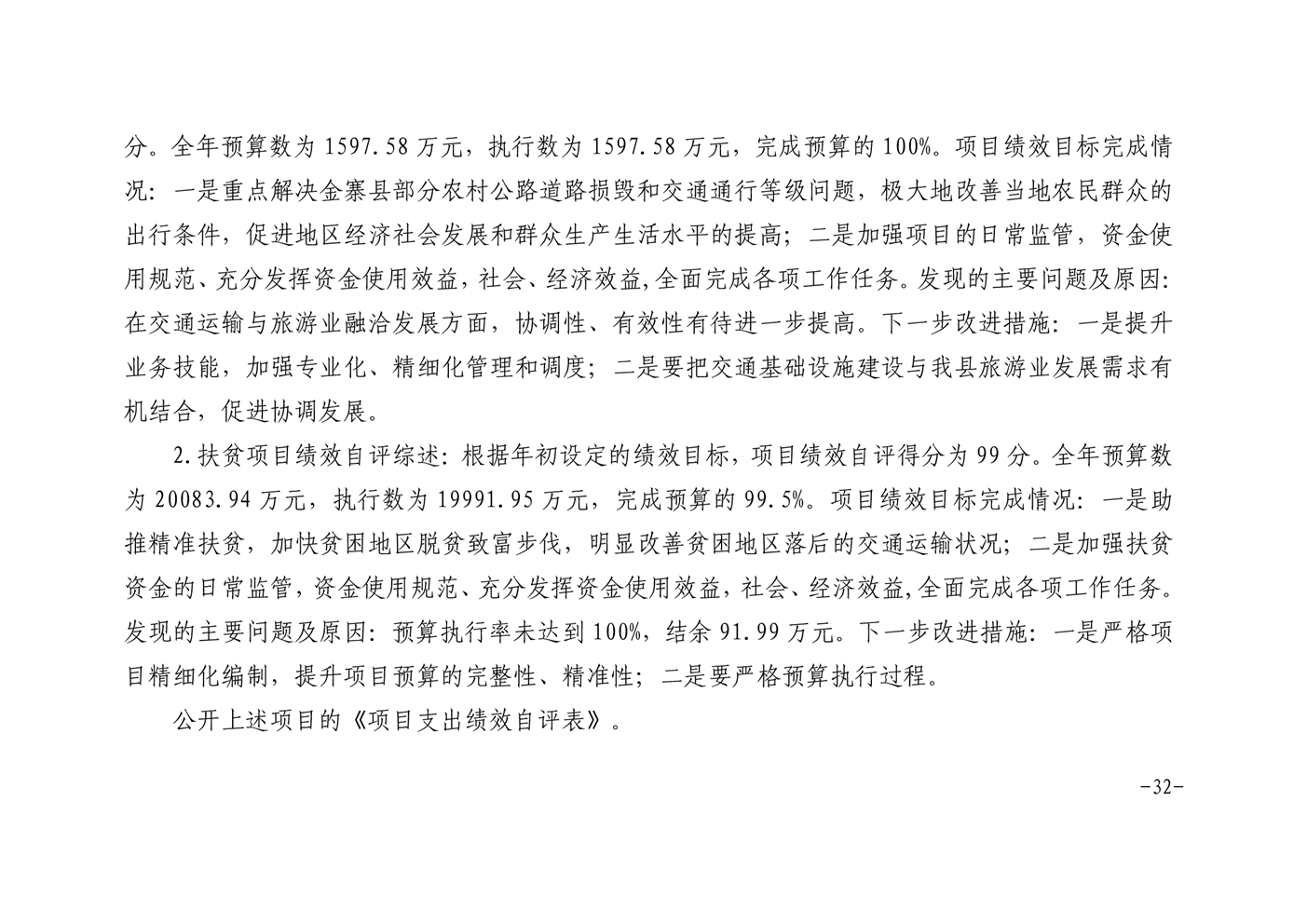 分。全年预算数为 1597.58 万元，执行数为 1597.58 万元，完成预算的 100%。项目绩效目标完成情况：一是重点解决金寨县部分农村公路道路损毁和交通通行等级问题，极大地改善当地农民群众的出行条件，促进地区经济社会发展和群众生产生活水平的提高；二是加强项目的日常监管，资金使用规范、充分发挥资金使用效益，社会、经济效益，全面完成各项工作任务。发现的主要问题及原因：在交通运输与旅游业融洽发展方面，协调性、有效性有待进一步提高。下一步改进措施：一是提升业务技能，加强专业化、精细化管理和调度；二是要把交通基础设施建设与我县旅游业发展需求有机结合，促进协调发展。

2.扶贫项目绩效自评综述：根据年初设定的绩效目标，项目绩效自评得分为 99 分。全年预算数为 20083.94 万元，执行数为 19991.95 万元，完成预算的 99.5%。项目绩效目标完成情况：一是助推精准扶贫，加快贫困地区脱贫致富步伐，明显改善贫困地区落后的交通运输状况；二是加强扶贫资金的日常监管，资金使用规范、充分发挥资金使用效益，社会、经济效益，全面完成各项工作任务。发现的主要问题及原因：预算执行率未达到 100%，结余 91.99 万元。下一步改进措施：一是严格项目精细化编制，提升项目预算的完整性、精准性；二是要严格预算执行过程。

公开上述项目的《项目支出绩效自评表》。

-32-